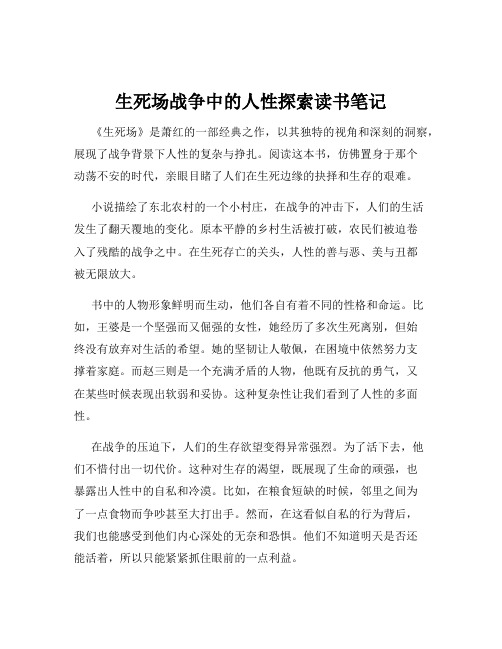 生死场战争中的人性探索读书笔记

《生死场》是萧红的一部经典之作，以其独特的视角和深刻的洞察，展现了战争背景下人性的复杂与挣扎。阅读这本书，仿佛置身于那个动荡不安的时代，亲眼目睹了人们在生死边缘的抉择和生存的艰难。

小说描绘了东北农村的一个小村庄，在战争的冲击下，人们的生活发生了翻天覆地的变化。原本平静的乡村生活被打破，农民们被迫卷入了残酷的战争之中。在生死存亡的关头，人性的善与恶、美与丑都被无限放大。

书中的人物形象鲜明而生动，他们各自有着不同的性格和命运。比如，王婆是一个坚强而又倔强的女性，她经历了多次生死离别，但始终没有放弃对生活的希望。她的坚韧让人敬佩，在困境中依然努力支撑着家庭。而赵三则是一个充满矛盾的人物，他既有反抗的勇气，又在某些时候表现出软弱和妥协。这种复杂性让我们看到了人性的多面性。

在战争的压迫下，人们的生存欲望变得异常强烈。为了活下去，他们不惜付出一切代价。这种对生存的渴望，既展现了生命的顽强，也暴露出人性中的自私和冷漠。比如，在粮食短缺的时候，邻里之间为了一点食物而争吵甚至大打出手。然而，在这看似自私的行为背后，我们也能感受到他们内心深处的无奈和恐惧。他们不知道明天是否还能活着，所以只能紧紧抓住眼前的一点利益。